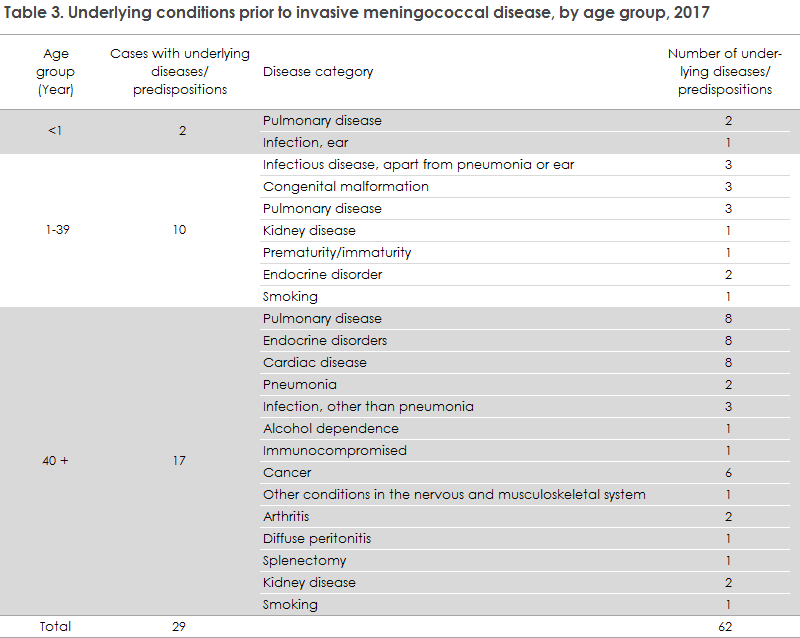 Table 3. Underlying conditions prior to invasive meningococcal disease, by age group, 2017

| Age group (Year) | Cases with underlying diseases/ predispositions | Disease category | Number of underlying diseases/ predispositions |
|---|---|---|---|
| <1 | 2 | Pulmonary disease | 2 |
| | | Infection, ear | 1 |
| 1-39 | 10 | Infectious disease, apart from pneumonia or ear | 3 |
| | | Congenital malformation | 3 |
| | | Pulmonary disease | 3 |
| | | Kidney disease | 1 |
| | | Prematurity/immaturity | 1 |
| | | Endocrine disorder | 2 |
| | | Smoking | 1 |
| 40 + | 17 | Pulmonary disease | 8 |
| | | Endocrine disorders | 8 |
| | | Cardiac disease | 8 |
| | | Pneumonia | 2 |
| | | Infection, other than pneumonia | 3 |
| | | Alcohol dependence | 1 |
| | | Immunocompromised | 1 |
| | | Cancer | 6 |
| | | Other conditions in the nervous and musculoskeletal system | 1 |
| | | Arthritis | 2 |
| | | Diffuse peritonitis | 1 |
| | | Splenectomy | 1 |
| | | Kidney disease | 2 |
| | | Smoking | 1 |
| Total | 29 | | 62 |